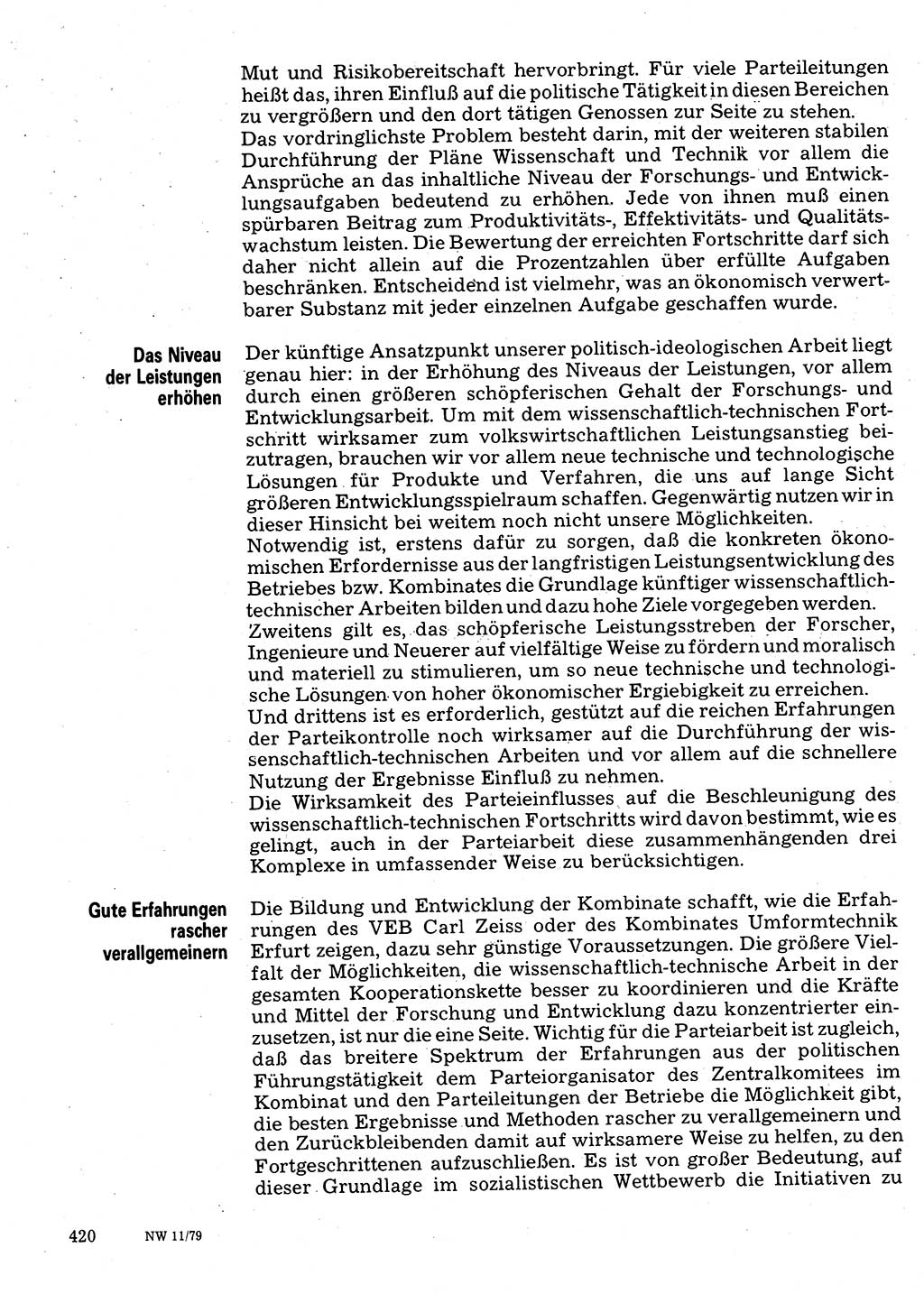 Mut und Risikobereitschaft hervorbringt. Für viele Parteileitungen heißt das, ihren Einfluß auf die politische Tätigkeit in diesen Bereichen zu vergrößern und den dort tätigen Genossen zur Seite zu stehen.
Das vordringlichste Problem besteht darin, mit der weiteren stabilen Durchführung der Pläne Wissenschaft und Technik vor allem die Ansprüche an das inhaltliche Niveau der Forschungs- und Entwicklungsaufgaben bedeutend zu erhöhen. Jede von ihnen muß einen spürbaren Beitrag zum Produktivitäts-, Effektivitäts- und Qualitätswachstum leisten. Die Bewertung der erreichten Fortschritte darf sich daher nicht allein auf die Prozentzahlen über erfüllte Aufgaben beschränken. Entscheidend ist vielmehr, was an ökonomisch verwertbarer Substanz mit jeder einzelnen Aufgabe geschaffen wurde.

Das Niveau der Leistungen erhöhen

Der künftige Ansatzpunkt unserer politisch-ideologischen Arbeit liegt genau hier: in der Erhöhung des Niveaus der Leistungen, vor allem durch einen größeren schöpferischen Gehalt der Forschungs- und Entwicklungsarbeit. Um mit dem wissenschaftlich-technischen Fortschritt wirksamer zum volkswirtschaftlichen Leistungsanstieg beizutragen, brauchen wir vor allem neue technische und technologische Lösungen für Produkte und Verfahren, die uns auf lange Sicht größeren Entwicklungsspielraum schaffen. Gegenwärtig nutzen wir in dieser Hinsicht bei weitem noch nicht unsere Möglichkeiten.
Notwendig ist, erstens dafür zu sorgen, daß die konkreten ökonomischen Erfordernisse aus der langfristigen Leistungsentwicklung des Betriebes bzw. Kombinates die Grundlage künftiger wissenschaftlich-technischer Arbeiten bilden und dazu hohe Ziele vorgegeben werden.
Zweitens gilt es, das schöpferische Leistungsstreben der Forscher, Ingenieure und Neuerer auf vielfältige Weise zu fördern und moralisch und materiell zu stimulieren, um so neue technische und technologische Lösungen von hoher ökonomischer Ergiebigkeit zu erreichen.
Und drittens ist es erforderlich, gestützt auf die reichen Erfahrungen der Parteikontrolle noch wirksamer auf die Durchführung der wissenschaftlich-technischen Arbeiten und vor allem auf die schnellere Nutzung der Ergebnisse Einfluß zu nehmen.
Die Wirksamkeit des Parteieinflusses auf die Beschleunigung des wissenschaftlich-technischen Fortschritts wird davon bestimmt, wie es gelingt, auch in der Parteiarbeit diese zusammenhängenden drei Komplexe in umfassender Weise zu berücksichtigen.

Gute Erfahrungen rascher verallgemeinern

Die Bildung und Entwicklung der Kombinate schafft, wie die Erfahrungen des VEB Carl Zeiss oder des Kombinates Umformtechnik Erfurt zeigen, dazu sehr günstige Voraussetzungen. Die größere Vielfalt der Möglichkeiten, die wissenschaftlich-technische Arbeit in der gesamten Kooperationskette besser zu koordinieren und die Kräfte und Mittel der Forschung und Entwicklung dazu konzentrierter einzusetzen, ist nur die eine Seite. Wichtig für die Parteiarbeit ist zugleich, daß das breitere Spektrum der Erfahrungen aus der politischen Führungstätigkeit dem Parteiorganisator des Zentralkomitees im Kombinat und den Parteileitungen der Betriebe die Möglichkeit gibt, die besten Ergebnisse und Methoden rascher zu verallgemeinern und den Zurückbleibenden damit auf wirksamere Weise zu helfen, zu den Fortgeschrittenen aufzuschließen. Es ist von großer Bedeutung, auf dieser Grundlage im sozialistischen Wettbewerb die Initiativen zu

420 NW 11/79